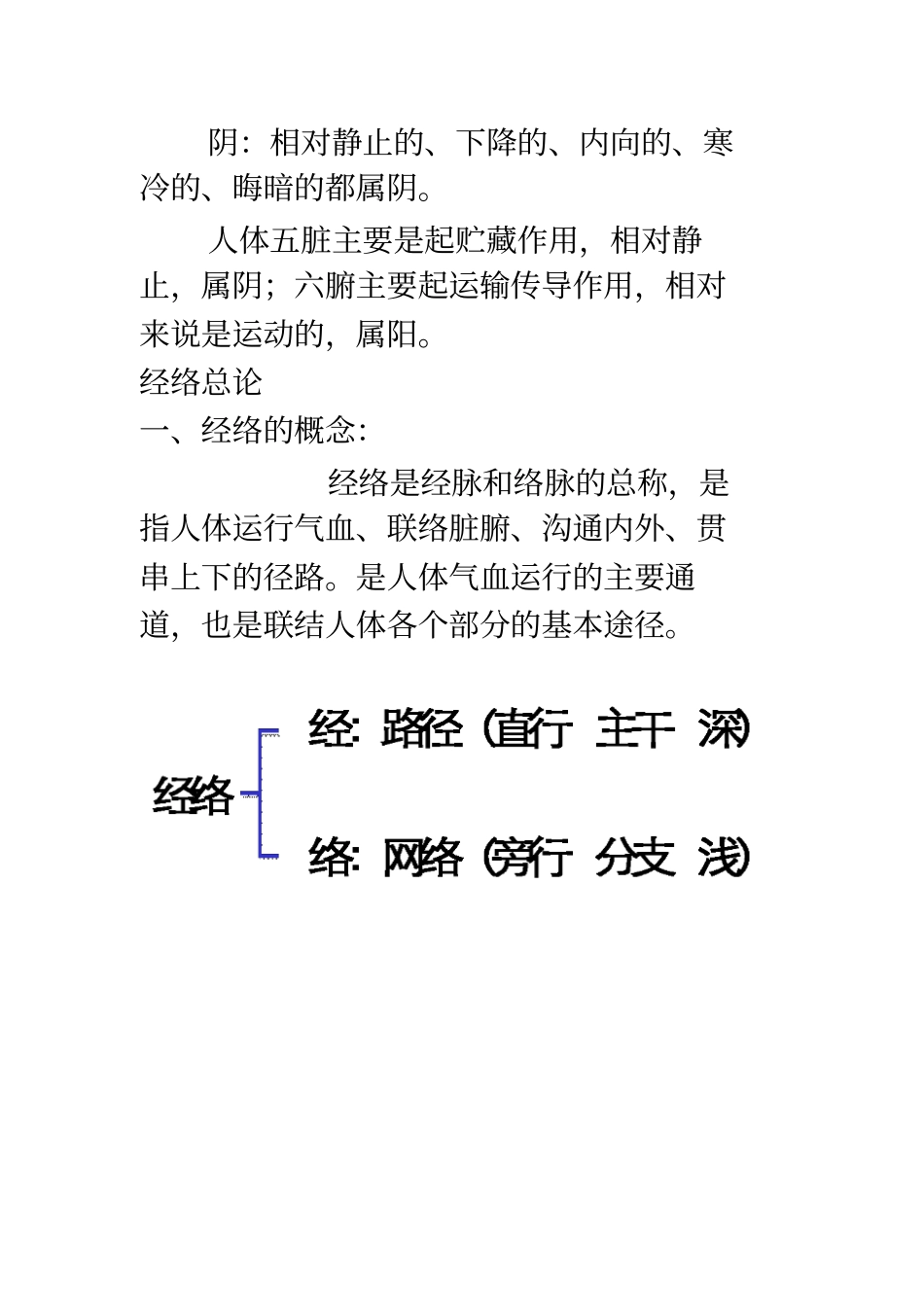 阴：相对静止的、下降的、内向的、寒冷的、晦暗的都属阴。

人体五脏主要是起贮藏作用，相对静止，属阴；六腑主要起运输传导作用，相对来说是运动的，属阳。

经络总论

一、经络的概念：

经络是经脉和络脉的总称，是指人体运行气血、联络脏腑、沟通内外、贯串上下的径路。是人体气血运行的主要通道，也是联结人体各个部分的基本途径。

经络

经：路径（直行 主干 深）

络：网络（旁行 分支 浅）